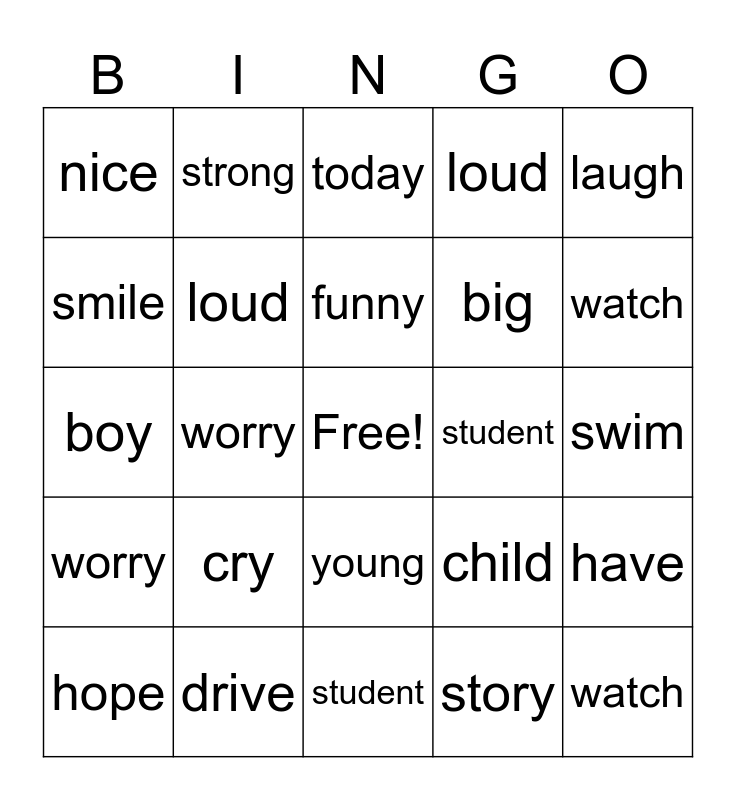 | B | I | N | G | O |
|---|---|---|---|---|
| nice | strong | today | loud | laugh |
| smile | loud | funny | big | watch |
| boy | worry | Free! | student | swim |
| worry | cry | young | child | have |
| hope | drive | student | story | watch |